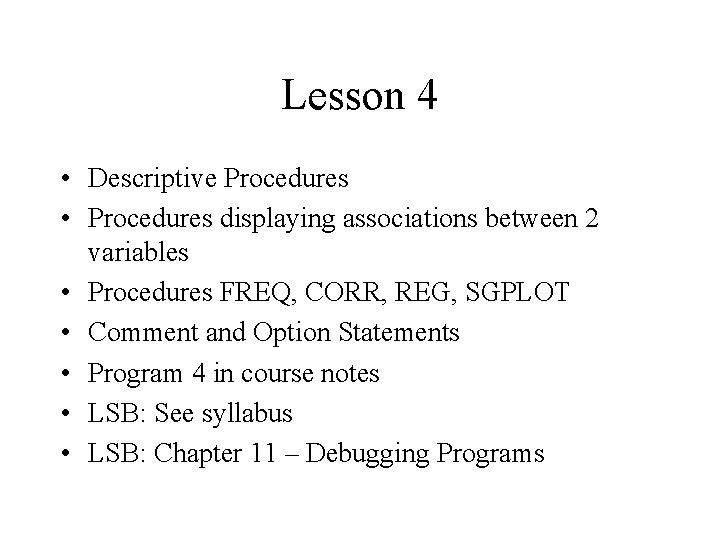 Lesson 4

• Descriptive Procedures
• Procedures displaying associations between 2 variables
• Procedures FREQ, CORR, REG, SGPLOT
• Comment and Option Statements
• Program 4 in course notes
• LSB: See syllabus
• LSB: Chapter 11 – Debugging Programs